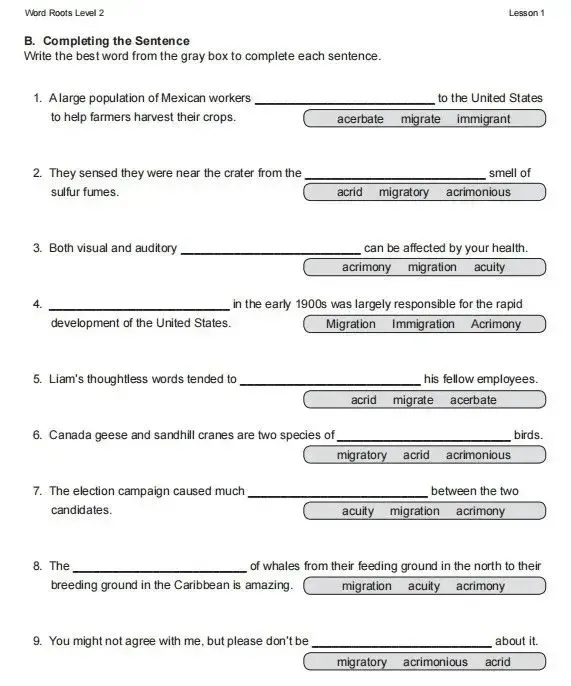 Word Roots Level 2

Lesson 1

B. Completing the Sentence
Write the best word from the gray box to complete each sentence.

1. A large population of Mexican workers ________________ to the United States to help farmers harvest their crops.

acerbate migrate immigrant

2. They sensed they were near the crater from the ________________ smell of sulfur fumes.

acrid migratory acrimonious

3. Both visual and auditory ________________ can be affected by your health.

acrimony migration acuity

4. ________________ in the early 1900s was largely responsible for the rapid development of the United States.

Migration Immigration Acrimony

5. Liam's thoughtless words tended to ________________ his fellow employees.

acrid migrate acerbate

6. Canada geese and sandhill cranes are two species of ________________ birds.

migratory acrid acrimonious

7. The election campaign caused much ________________ between the two candidates.

acuity migration acrimony

8. The ________________ of whales from their feeding ground in the north to their breeding ground in the Caribbean is amazing.

migration acuity acrimony

9. You might not agree with me, but please don't be ________________ about it.

migratory acrimonious acrid